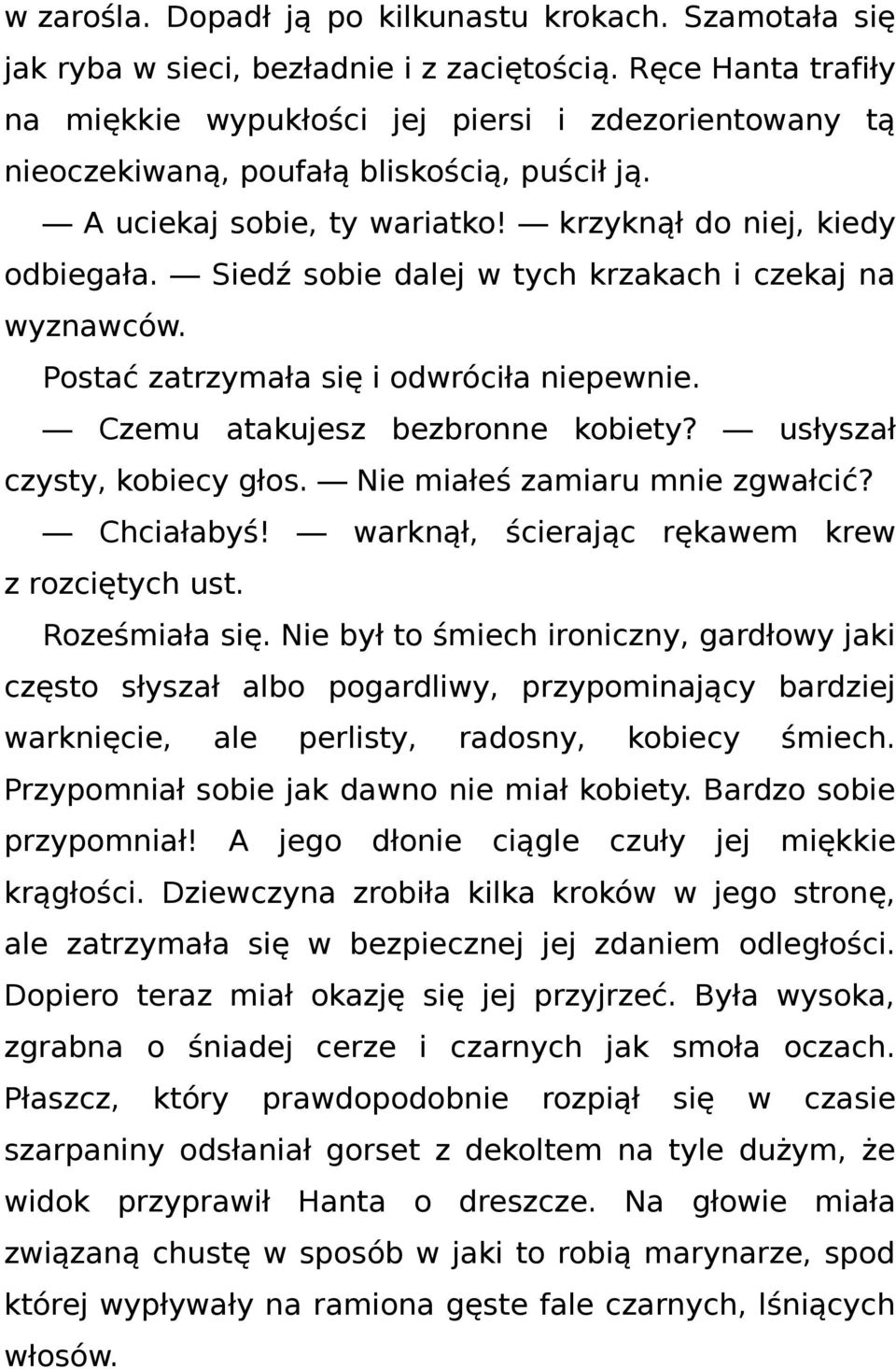 w zarośla. Dopadł ją po kilkunastu krokach. Szamotała się jak ryba w sieci, bezładnie i z zaciętością. Ręce Hanta trafiły na miękkie wypukłości jej piersi i zdezorientowany tą nieoczekiwaną, poufałą bliskością, puścił ją.

— A uciekaj sobie, ty wariatko! — krzyknął do niej, kiedy odbiegała. — Siedź sobie dalej w tych krzakach i czekaj na wyznawców.

Postać zatrzymała się i odwróciła niepewnie.

— Czemu atakujesz bezbronne kobiety? — usłyszał czysty, kobiecy głos. — Nie miałeś zamiaru mnie zgwałcić?

— Chciałabyś! — warknął, ścierając rękawem krew z rozciętych ust.

Roześmiała się. Nie był to śmiech ironiczny, gardłowy jaki często słyszał albo pogardliwy, przypominający bardziej warknięcie, ale perlisty, radosny, kobiecy śmiech. Przypomniał sobie jak dawno nie miał kobiety. Bardzo sobie przypomniał! A jego dłonie ciągle czuły jej miękkie krągłości. Dziewczyna zrobiła kilka kroków w jego stronę, ale zatrzymała się w bezpiecznej jej zdaniem odległości. Dopiero teraz miał okazję się jej przyjrzeć. Była wysoka, zgrabna o śniadej cerze i czarnych jak smoła oczach. Płaszcz, który prawdopodobnie rozpiął się w czasie szarpaniny odsłaniał gorset z dekoltem na tyle dużym, że widok przyprawił Hanta o dreszcze. Na głowie miała związaną chustę w sposób w jaki to robią marynarze, spod której wypływały na ramiona gęste fale czarnych, lśniących włosów.